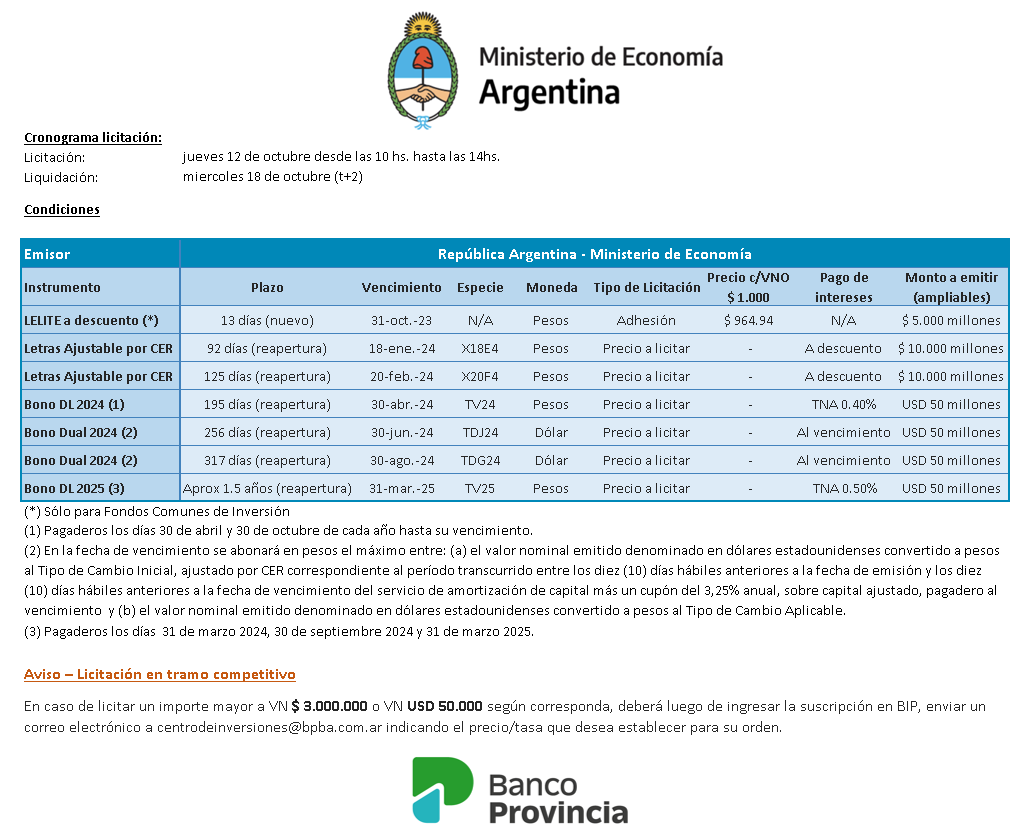 Ministerio de Economía
Argentina

Cronograma licitación:
Licitación: jueves 12 de octubre desde las 10 hs. hasta las 14hs.
Liquidación: miercoles 18 de octubre (t+2)

Condiciones

| Emisor | República Argentina - Ministerio de Economía | | | | | | | |
|---|---|---|---|---|---|---|---|---|
| Instrumento | Plazo | Vencimiento | Especie | Moneda | Tipo de Licitación | Precio c/VNO $ 1.000 | Pago de intereses | Monto a emitir (ampliables) |
| LELITE a descuento (*) | 13 días (nuevo) | 31-oct.-23 | N/A | Pesos | Adhesión | $ 964.94 | N/A | $ 5.000 millones |
| Letras Ajustable por CER | 92 días (reapertura) | 18-ene.-24 | X18E4 | Pesos | Precio a licitar | - | A descuento | $ 10.000 millones |
| Letras Ajustable por CER | 125 días (reapertura) | 20-feb.-24 | X20F4 | Pesos | Precio a licitar | - | A descuento | $ 10.000 millones |
| Bono DL 2024 (1) | 195 días (reapertura) | 30-abr.-24 | TV24 | Pesos | Precio a licitar | - | TNA 0.40% | USD 50 millones |
| Bono Dual 2024 (2) | 256 días (reapertura) | 30-jun.-24 | TDJ24 | Dólar | Precio a licitar | - | Al vencimiento | USD 50 millones |
| Bono Dual 2024 (2) | 317 días (reapertura) | 30-ago.-24 | TDG24 | Dólar | Precio a licitar | - | Al vencimiento | USD 50 millones |
| Bono DL 2025 (3) | Aprox 1.5 años (reapertura) | 31-mar.-25 | TV25 | Pesos | Precio a licitar | - | TNA 0.50% | USD 50 millones |

(*) Sólo para Fondos Comunes de Inversión
(1) Pagaderos los días 30 de abril y 30 de octubre de cada año hasta su vencimiento.
(2) En la fecha de vencimiento se abonará en pesos el máximo entre: (a) el valor nominal emitido denominado en dólares estadounidenses convertido a pesos al Tipo de Cambio Inicial, ajustado por CER correspondiente al período transcurrido entre los diez (10) días hábiles anteriores a la fecha de emisión y los diez (10) días hábiles anteriores a la fecha de vencimiento del servicio de amortización de capital más un cupón del 3,25% anual, sobre capital ajustado, pagadero al vencimiento y (b) el valor nominal emitido denominado en dólares estadounidenses convertido a pesos al Tipo de Cambio Aplicable.
(3) Pagaderos los días 31 de marzo 2024, 30 de septiembre 2024 y 31 de marzo 2025.

Aviso – Licitación en tramo competitivo

En caso de licitar un importe mayor a VN $ 3.000.000 o VN USD 50.000 según corresponda, deberá luego de ingresar la suscripción en BIP, enviar un correo electrónico a centrodeinversiones@bpba.com.ar indicando el precio/tasa que desea establecer para su orden.

Banco Provincia